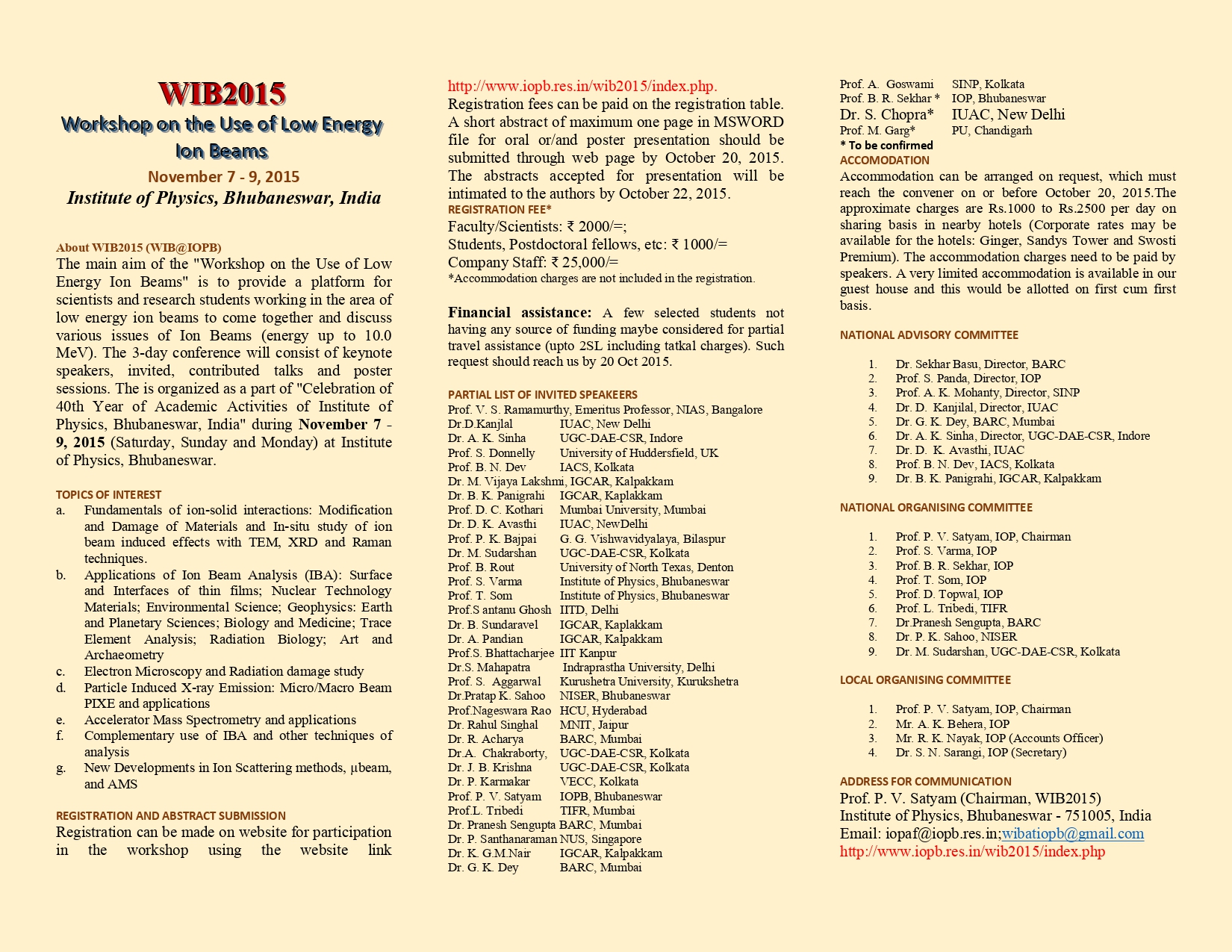 WIB2015
Workshop on the Use of Low Energy Ion Beams
November 7 - 9, 2015
Institute of Physics, Bhubaneswar, India

About WIB2015 (WIB@IOPB)
The main aim of the "Workshop on the Use of Low Energy Ion Beams" is to provide a platform for scientists and research students working in the area of low energy ion beams to come together and discuss various issues of Ion Beams (energy up to 10.0 MeV). The 3-day conference will consist of keynote speakers, invited, contributed talks and poster sessions. The is organized as a part of "Celebration of 40th Year of Academic Activities of Institute of Physics, Bhubaneswar, India" during November 7 - 9, 2015 (Saturday, Sunday and Monday) at Institute of Physics, Bhubaneswar.

TOPICS OF INTEREST
a. Fundamentals of ion-solid interactions: Modification and Damage of Materials and In-situ study of ion beam induced effects with TEM, XRD and Raman techniques.
b. Applications of Ion Beam Analysis (IBA): Surface and Interfaces of thin films; Nuclear Technology Materials; Environmental Science; Geophysics: Earth and Planetary Sciences; Biology and Medicine; Trace Element Analysis; Radiation Biology; Art and Archaeometry
c. Electron Microscopy and Radiation damage study
d. Particle Induced X-ray Emission: Micro/Macro Beam PIXE and applications
e. Accelerator Mass Spectrometry and applications
f. Complementary use of IBA and other techniques of analysis
g. New Developments in Ion Scattering methods, μbeam, and AMS

REGISTRATION AND ABSTRACT SUBMISSION
Registration can be made on website for participation in the workshop using the website link http://www.iopb.res.in/wib2015/index.php. Registration fees can be paid on the registration table. A short abstract of maximum one page in MSWORD file for oral or/and poster presentation should be submitted through web page by October 20, 2015. The abstracts accepted for presentation will be intimated to the authors by October 22, 2015.
REGISTRATION FEE*
Faculty/Scientists: ₹ 2000/=;
Students, Postdoctoral fellows, etc: ₹ 1000/=
Company Staff: ₹ 25,000/=
*Accommodation charges are not included in the registration.

Financial assistance: A few selected students not having any source of funding maybe considered for partial travel assistance (upto 2SL including tatkal charges). Such request should reach us by 20 Oct 2015.

PARTIAL LIST OF INVITED SPEAKEERS
Prof. V. S. Ramamurthy, Emeritus Professor, NIAS, Bangalore
Dr.D.Kanjlal IUAC, New Delhi
Dr. A. K. Sinha UGC-DAE-CSR, Indore
Prof. S. Donnelly University of Huddersfield, UK
Prof. B. N. Dev IACS, Kolkata
Dr. M. Vijaya Lakshmi, IGCAR, Kalpakkam
Dr. B. K. Panigrahi IGCAR, Kaplakkam
Prof. D. C. Kothari Mumbai University, Mumbai
Dr. D. K. Avasthi IUAC, NewDelhi
Prof. P. K. Bajpai G. G. Vishwavidyalaya, Bilaspur
Dr. M. Sudarshan UGC-DAE-CSR, Kolkata
Prof. B. Rout University of North Texas, Denton
Prof. S. Varma Institute of Physics, Bhubaneswar
Prof. T. Som Institute of Physics, Bhubaneswar
Prof.S antanu Ghosh IITD, Delhi
Dr. B. Sundaravel IGCAR, Kaplakkam
Dr. A. Pandian IGCAR, Kalpakkam
Prof.S. Bhattacharjee IIT Kanpur
Dr.S. Mahapatra Indraprastha University, Delhi
Prof. S. Aggarwal Kurushetra University, Kurukshetra
Dr.Pratap K. Sahoo NISER, Bhubaneswar
Prof.Nageswara Rao HCU, Hyderabad
Dr. Rahul Singhal MNIT, Jaipur
Dr. R. Acharya BARC, Mumbai
Dr.A. Chakraborty, UGC-DAE-CSR, Kolkata
Dr. J. B. Krishna UGC-DAE-CSR, Kolkata
Dr. P. Karmakar VECC, Kolkata
Prof. P. V. Satyam IOPB, Bhubaneswar
Prof.L. Tribedi TIFR, Mumbai
Dr. Pranesh Sengupta BARC, Mumbai
Dr. P. Santhanaraman NUS, Singapore
Dr. K. G.M.Nair IGCAR, Kalpakkam
Dr. G. K. Dey BARC, Mumbai
Prof. A. Goswami SINP, Kolkata
Prof. B. R. Sekhar * IOP, Bhubaneswar
Dr. S. Chopra* IUAC, New Delhi
Prof. M. Garg* PU, Chandigarh
* To be confirmed
ACCOMODATION
Accommodation can be arranged on request, which must reach the convener on or before October 20, 2015.The approximate charges are Rs.1000 to Rs.2500 per day on sharing basis in nearby hotels (Corporate rates may be available for the hotels: Ginger, Sandys Tower and Swosti Premium). The accommodation charges need to be paid by speakers. A very limited accommodation is available in our guest house and this would be allotted on first cum first basis.

NATIONAL ADVISORY COMMITTEE
1. Dr. Sekhar Basu, Director, BARC
2. Prof. S. Panda, Director, IOP
3. Prof. A. K. Mohanty, Director, SINP
4. Dr. D. Kanjilal, Director, IUAC
5. Dr. G. K. Dey, BARC, Mumbai
6. Dr. A. K. Sinha, Director, UGC-DAE-CSR, Indore
7. Dr. D. K. Avasthi, IUAC
8. Prof. B. N. Dev, IACS, Kolkata
9. Dr. B. K. Panigrahi, IGCAR, Kalpakkam

NATIONAL ORGANISING COMMITTEE
1. Prof. P. V. Satyam, IOP, Chairman
2. Prof. S. Varma, IOP
3. Prof. B. R. Sekhar, IOP
4. Prof. T. Som, IOP
5. Prof. D. Topwal, IOP
6. Prof. L. Tribedi, TIFR
7. Dr.Pranesh Sengupta, BARC
8. Dr. P. K. Sahoo, NISER
9. Dr. M. Sudarshan, UGC-DAE-CSR, Kolkata

LOCAL ORGANISING COMMITTEE
1. Prof. P. V. Satyam, IOP, Chairman
2. Mr. A. K. Behera, IOP
3. Mr. R. K. Nayak, IOP (Accounts Officer)
4. Dr. S. N. Sarangi, IOP (Secretary)

ADDRESS FOR COMMUNICATION
Prof. P. V. Satyam (Chairman, WIB2015)
Institute of Physics, Bhubaneswar - 751005, India
Email: iopaf@iopb.res.in;wibatiopb@gmail.com
http://www.iopb.res.in/wib2015/index.php